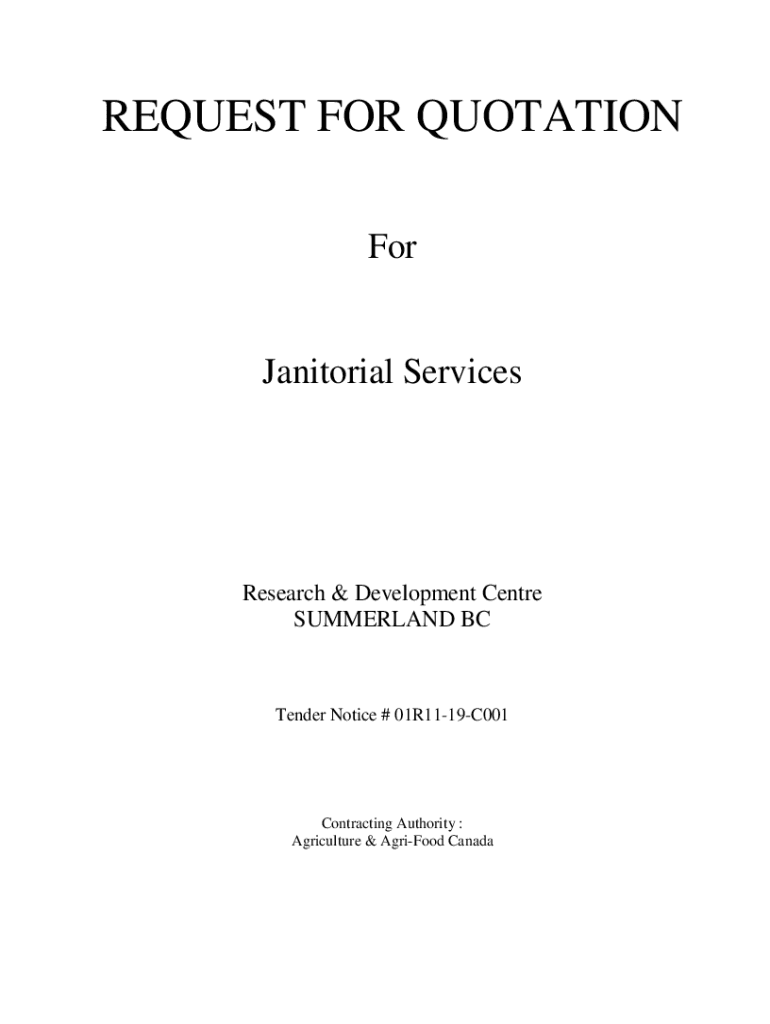 REQUEST FOR QUOTATION

For

Janitorial Services

Research & Development Centre
SUMMERLAND BC

Tender Notice # 01R11-19-C001

Contracting Authority :
Agriculture & Agri-Food Canada